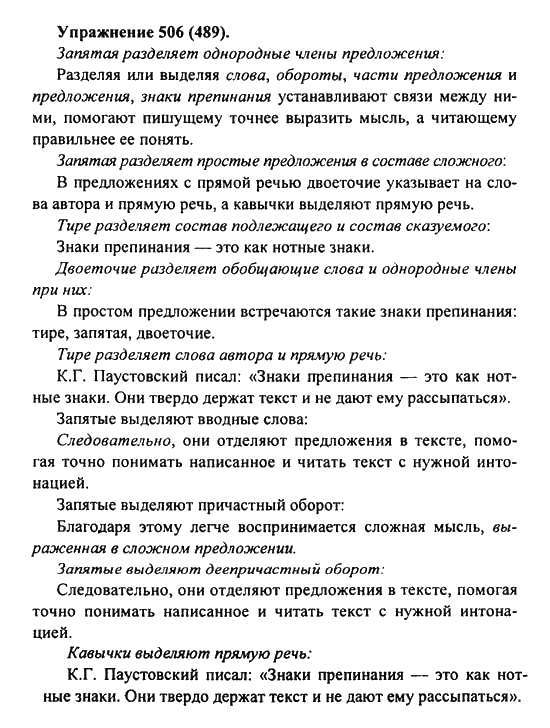 Упражнение 506 (489).

Запятая разделяет однородные члены предложения:

Разделяя или выделяя слова, обороты, части предложения и предложения, знаки препинания устанавливают связи между ними, помогают пишущему точнее выразить мысль, а читающему правильнее ее понять.

Запятая разделяет простые предложения в составе сложного:

В предложениях с прямой речью двоеточие указывает на слова автора и прямую речь, а кавычки выделяют прямую речь.

Тире разделяет состав подлежащего и состав сказуемого:

Знаки препинания — это как нотные знаки.

Двоеточие разделяет обобщающие слова и однородные члены при них:

В простом предложении встречаются такие знаки препинания: тире, запятая, двоеточие.

Тире разделяет слова автора и прямую речь:

К.Г. Паустовский писал: «Знаки препинания — это как нотные знаки. Они твердо держат текст и не дают ему рассыпаться».

Запятые выделяют вводные слова:

Следовательно, они отделяют предложения в тексте, помогая точно понимать написанное и читать текст с нужной интонацией.

Запятые выделяют причастный оборот:

Благодаря этому легче воспринимается сложная мысль, выраженная в сложном предложении.

Запятые выделяют деепричастный оборот:

Следовательно, они отделяют предложения в тексте, помогая точно понимать написанное и читать текст с нужной интонацией.

Кавычки выделяют прямую речь:

К.Г. Паустовский писал: «Знаки препинания — это как нотные знаки. Они твердо держат текст и не дают ему рассыпаться».